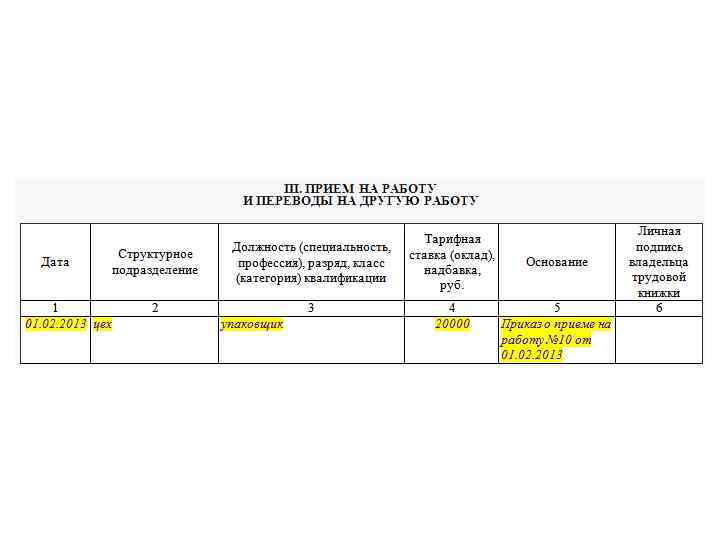 III. ПРИЕМ НА РАБОТУ
И ПЕРЕВОДЫ НА ДРУГУЮ РАБОТУ

| Дата | Структурное подразделение | Должность (специальность, профессия), разряд, класс (категория) квалификации | Тарифная ставка (оклад), надбавка, руб. | Основание | Личная подпись владельца трудовой книжки |
|---|---|---|---|---|---|
| 1 | 2 | 3 | 4 | 5 | 6 |
| 01.02.2013 | цех | упаковщик | 20000 | Приказ о приеме на работу №10 от 01.02.2013 | |